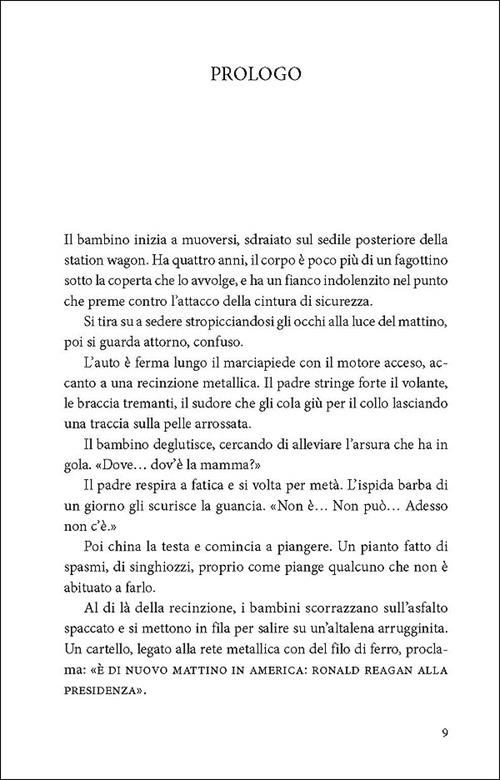 PROLOGO

Il bambino inizia a muoversi, sdraiato sul sedile posteriore della station wagon. Ha quattro anni, il corpo è poco più di un fagottino sotto la coperta che lo avvolge, e ha un fianco indolenzito nel punto che preme contro l'attacco della cintura di sicurezza.

Si tira su a sedere stropicciandosi gli occhi alla luce del mattino, poi si guarda attorno, confuso.

L'auto è ferma lungo il marciapiede con il motore acceso, accanto a una recinzione metallica. Il padre stringe forte il volante, le braccia tremanti, il sudore che gli cola giù per il collo lasciando una traccia sulla pelle arrossata.

Il bambino deglutisce, cercando di alleviare l'arsura che ha in gola. «Dove… dov'è la mamma?»

Il padre respira a fatica e si volta per metà. L'ispida barba di un giorno gli scurisce la guancia. «Non è… Non può… Adesso non c'è.»

Poi china la testa e comincia a piangere. Un pianto fatto di spasmi, di singhiozzi, proprio come piange qualcuno che non è abituato a farlo.

Al di là della recinzione, i bambini scorrazzano sull'asfalto spaccato e si mettono in fila per salire su un'altalena arrugginita. Un cartello, legato alla rete metallica con del filo di ferro, proclama: «È DI NUOVO MATTINO IN AMERICA: RONALD REAGAN ALLA PRESIDENZA».

9